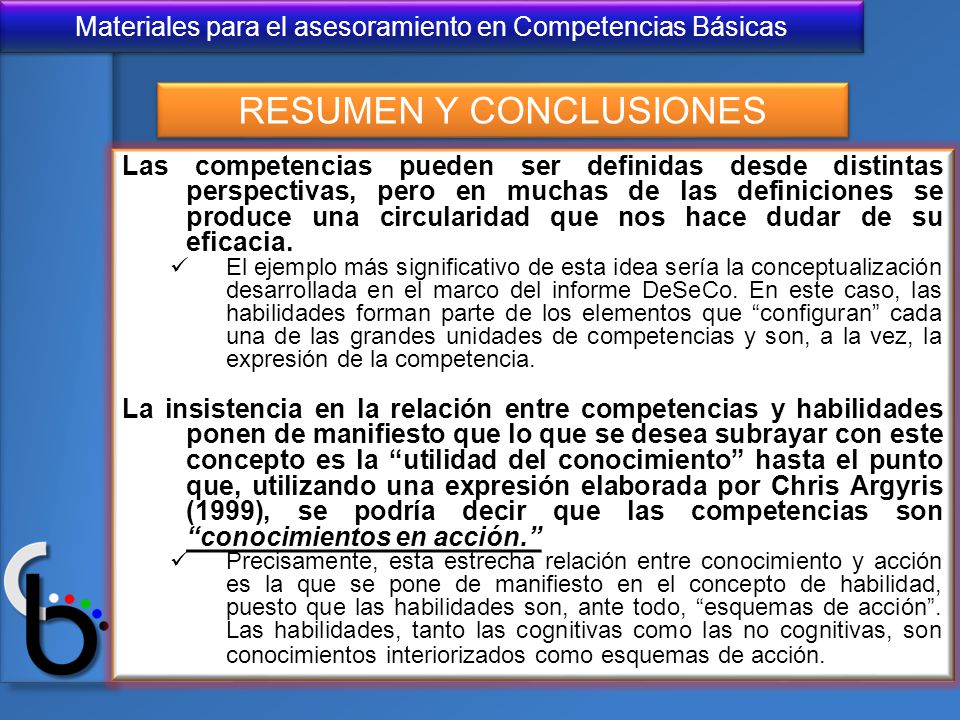 Materiales para el asesoramiento en Competencias Básicas

RESUMEN Y CONCLUSIONES

Las competencias pueden ser definidas desde distintas perspectivas, pero en muchas de las definiciones se produce una circularidad que nos hace dudar de su eficacia.

✓ El ejemplo más significativo de esta idea sería la conceptualización desarrollada en el marco del informe DeSeCo. En este caso, las habilidades forman parte de los elementos que “configuran” cada una de las grandes unidades de competencias y son, a la vez, la expresión de la competencia.

La insistencia en la relación entre competencias y habilidades ponen de manifiesto que lo que se desea subrayar con este concepto es la “utilidad del conocimiento” hasta el punto que, utilizando una expresión elaborada por Chris Argyris (1999), se podría decir que las competencias son “conocimientos en acción.”

✓ Precisamente, esta estrecha relación entre conocimiento y acción es la que se pone de manifiesto en el concepto de habilidad, puesto que las habilidades son, ante todo, “esquemas de acción”. Las habilidades, tanto las cognitivas como las no cognitivas, son conocimientos interiorizados como esquemas de acción.